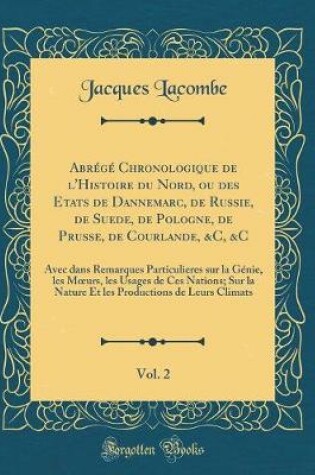 Jacques Lacombe

Abrégé Chronologique de l'Histoire du Nord, ou des Etats de Dannemarc, de Russie, de Suede, de Pologne, de Prusse, de Courlande, &C, &C

Avec dans Remarques Particulieres sur la Génie, les Mœurs, les Usages de Ces Nations; Sur la Nature Et les Productions de Leurs Climats

Vol. 2

Forgotten Books